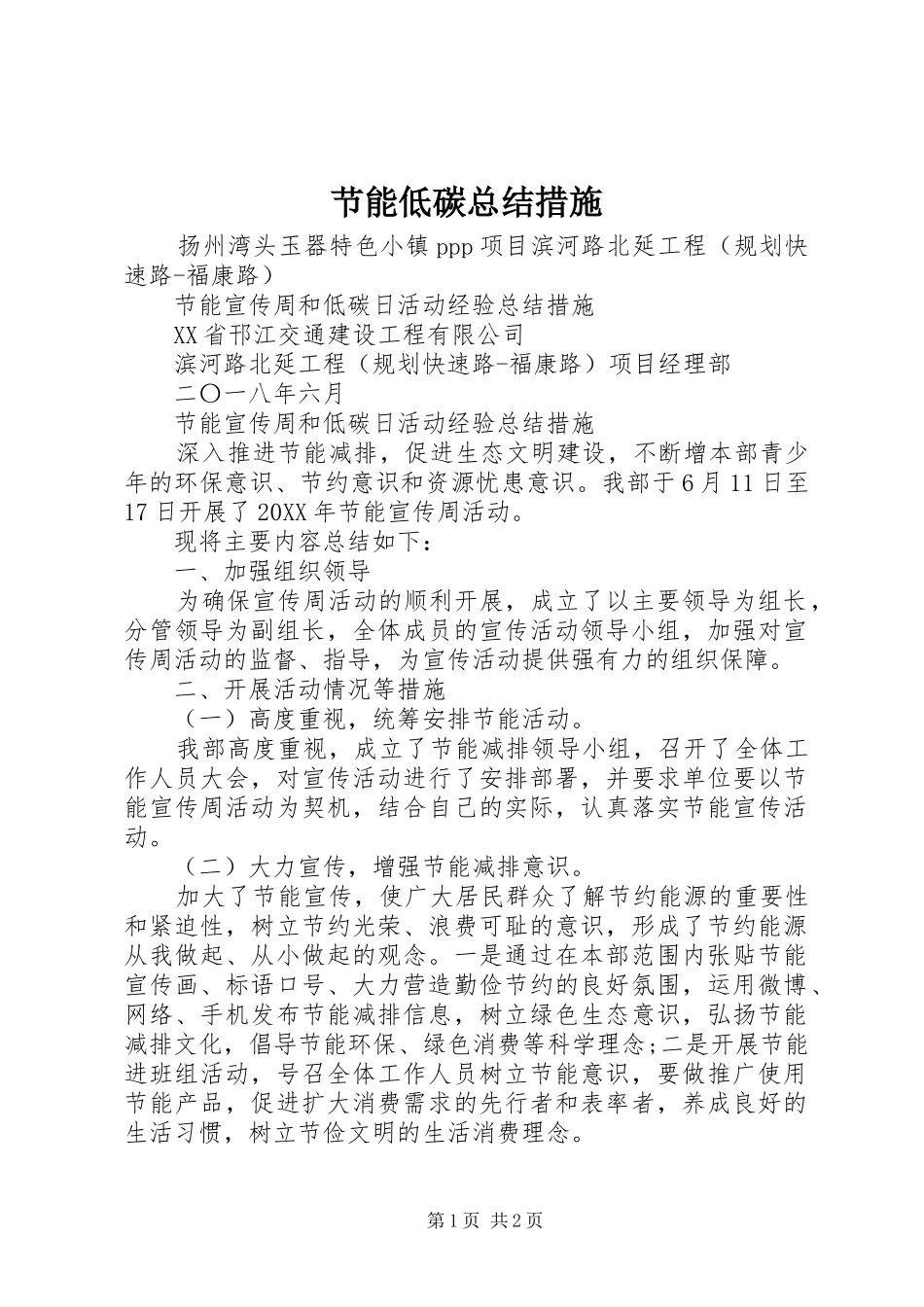 节能低碳总结措施

扬州湾头玉器特色小镇ppp项目滨河路北延工程（规划快速路-福康路）

节能宣传周和低碳日活动经验总结措施

XX省邗江交通建设工程有限公司

滨河路北延工程（规划快速路-福康路）项目经理部

二〇一八年六月

节能宣传周和低碳日活动经验总结措施

深入推进节能减排，促进生态文明建设，不断增本部青少年的环保意识、节约意识和资源忧患意识。我部于6月11日至17日开展了20XX年节能宣传周活动。

现将主要内容总结如下：

一、加强组织领导

为确保宣传周活动的顺利开展，成立了以主要领导为组长，分管领导为副组长，全体成员的宣传活动领导小组，加强对宣传周活动的监督、指导，为宣传活动提供强有力的组织保障。

二、开展活动情况等措施

（一）高度重视，统筹安排节能活动。

我部高度重视，成立了节能减排领导小组，召开了全体工作人员大会，对宣传活动进行了安排部署，并要求单位要以节能宣传周活动为契机，结合自己的实际，认真落实节能宣传活动。

（二）大力宣传，增强节能减排意识。

加大了节能宣传，使广大居民群众了解节约能源的重要性和紧迫性，树立节约光荣、浪费可耻的意识，形成了节约能源从我做起、从小做起的观念。一是通过在本部范围内张贴节能宣传画、标语口号、大力营造勤俭节约的良好氛围，运用微博、网络、手机发布节能减排信息，树立绿色生态意识，弘扬节能减排文化，倡导节能环保、绿色消费等科学理念;二是开展节能进班组活动，号召全体工作人员树立节能意识，要做推广使用节能产品，促进扩大消费需求的先行者和表率者，养成良好的生活习惯，树立节俭文明的生活消费理念。

第1页 共2页